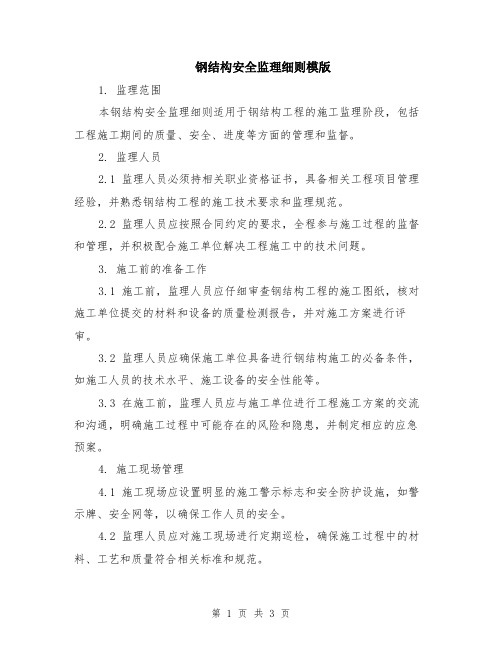 钢结构安全监理细则模版

1. 监理范围

本钢结构安全监理细则适用于钢结构工程的施工监理阶段，包括工程施工期间的质量、安全、进度等方面的管理和监督。

2. 监理人员

2.1 监理人员必须持相关职业资格证书，具备相关工程项目管理经验，并熟悉钢结构工程的施工技术要求和监理规范。

2.2 监理人员应按照合同约定的要求，全程参与施工过程的监督和管理，并积极配合施工单位解决工程施工中的技术问题。

3. 施工前的准备工作

3.1 施工前，监理人员应仔细审查钢结构工程的施工图纸，核对施工单位提交的材料和设备的质量检测报告，并对施工方案进行评审。

3.2 监理人员应确保施工单位具备进行钢结构施工的必备条件，如施工人员的技术水平、施工设备的安全性能等。

3.3 在施工前，监理人员应与施工单位进行工程施工方案的交流和沟通，明确施工过程中可能存在的风险和隐患，并制定相应的应急预案。

4. 施工现场管理

4.1 施工现场应设置明显的施工警示标志和安全防护设施，如警示牌、安全网等，以确保工作人员的安全。

4.2 监理人员应对施工现场进行定期巡检，确保施工过程中的材料、工艺和质量符合相关标准和规范。

第 1 页 共 3 页